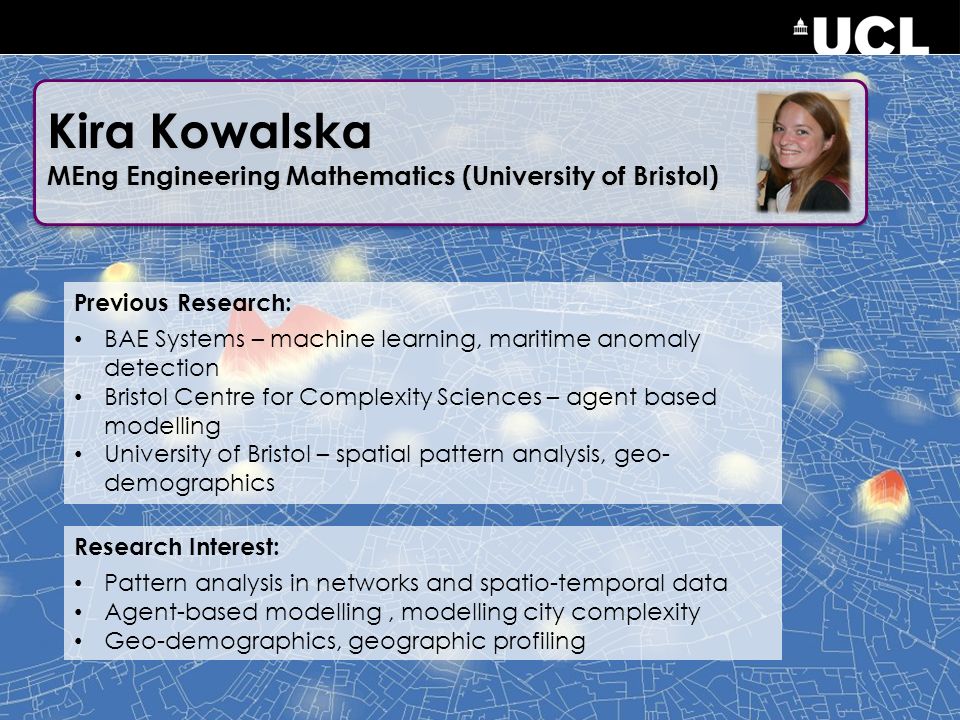 UCL

Kira Kowalska
MEng Engineering Mathematics (University of Bristol)

Previous Research:
• BAE Systems – machine learning, maritime anomaly detection
• Bristol Centre for Complexity Sciences – agent based modelling
• University of Bristol – spatial pattern analysis, geo-demographics

Research Interest:
• Pattern analysis in networks and spatio-temporal data
• Agent-based modelling , modelling city complexity
• Geo-demographics, geographic profiling